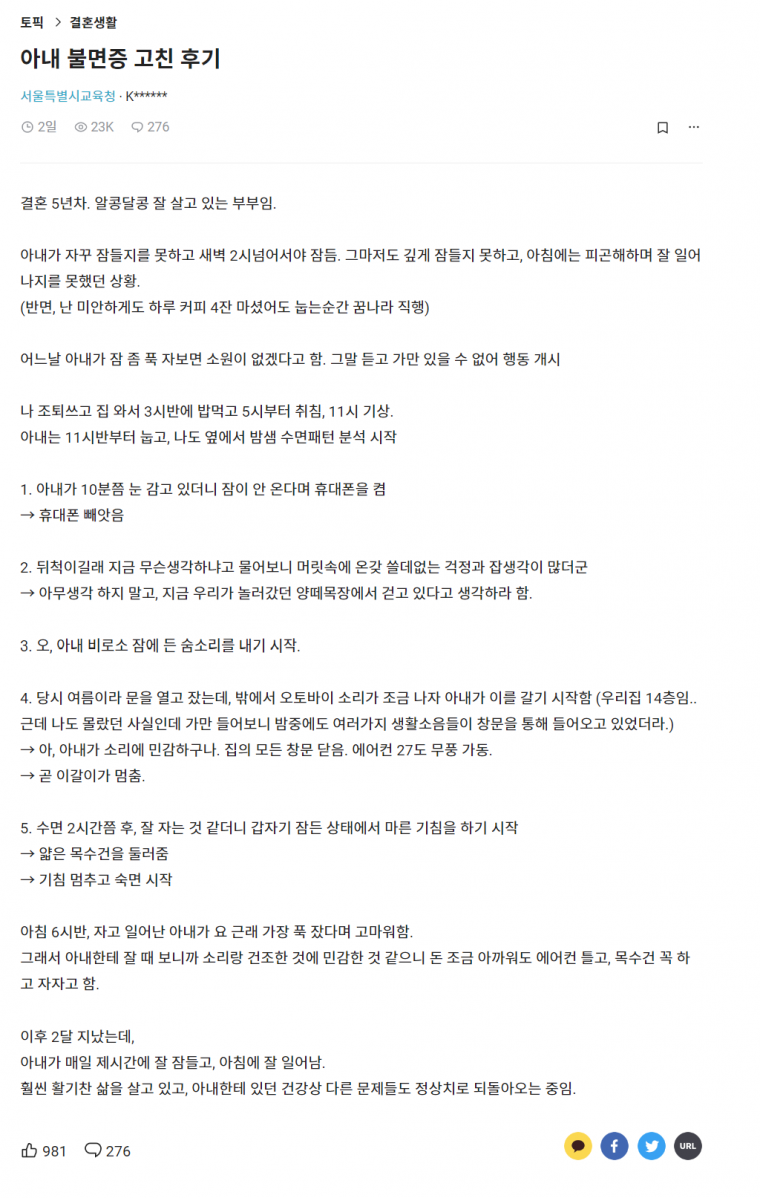 토픽 > 결혼생활

아내 불면증 고친 후기

서울특별시교육청 · K******

2일 23K 276

결혼 5년차. 알콩달콩 잘 살고 있는 부부임.

아내가 자꾸 잠들지를 못하고 새벽 2시넘어서야 잠듬. 그마저도 깊게 잠들지 못하고, 아침에는 피곤해하며 잘 일어나지를 못했던 상황.
(반면, 난 미안하게도 하루 커피 4잔 마셨어도 눕는순간 꿈나라 직행)

어느날 아내가 잠 좀 푹 자보면 소원이 없겠다고 함. 그말 듣고 가만 있을 수 없어 행동 개시

나 조퇴쓰고 집 와서 3시반에 밥먹고 5시부터 취침, 11시 기상.
아내는 11시반부터 눕고, 나도 옆에서 밤샘 수면패턴 분석 시작

1. 아내가 10분쯤 눈 감고 있더니 잠이 안 온다며 휴대폰을 켬
→ 휴대폰 빼앗음

2. 뒤척이길래 지금 무슨생각하냐고 물어보니 머릿속에 온갖 쓸데없는 걱정과 잡생각이 많더군
→ 아무생각 하지 말고, 지금 우리가 놀러갔던 양떼목장에서 걷고 있다고 생각하라 함.

3. 오, 아내 비로소 잠에 든 숨소리를 내기 시작.

4. 당시 여름이라 문을 열고 잤는데, 밖에서 오토바이 소리가 조금 나자 아내가 이를 갈기 시작함 (우리집 14층임.. 근데 나도 몰랐던 사실인데 가만 들어보니 밤중에도 여러가지 생활소음들이 창문을 통해 들어오고 있었더라.)
→ 아, 아내가 소리에 민감하구나. 집의 모든 창문 닫음. 에어컨 27도 무풍 가동.
→ 곧 이갈이가 멈춤.

5. 수면 2시간쯤 후, 잘 자는 것 같더니 갑자기 잠든 상태에서 마른 기침을 하기 시작
→ 얇은 목수건을 둘러줌
→ 기침 멈추고 숙면 시작

아침 6시반, 자고 일어난 아내가 요 근래 가장 푹 잤다며 고마워함.
그래서 아내한테 잘 때 보니까 소리랑 건조한 것에 민감한 것 같으니 돈 조금 아까워도 에어컨 틀고, 목수건 꼭 하고 자자고 함.

이후 2달 지났는데,
아내가 매일 제시간에 잘 잠들고, 아침에 잘 일어남.
훨씬 활기찬 삶을 살고 있고, 아내한테 있던 건강상 다른 문제들도 정상치로 되돌아오는 중임.

981 276

URL